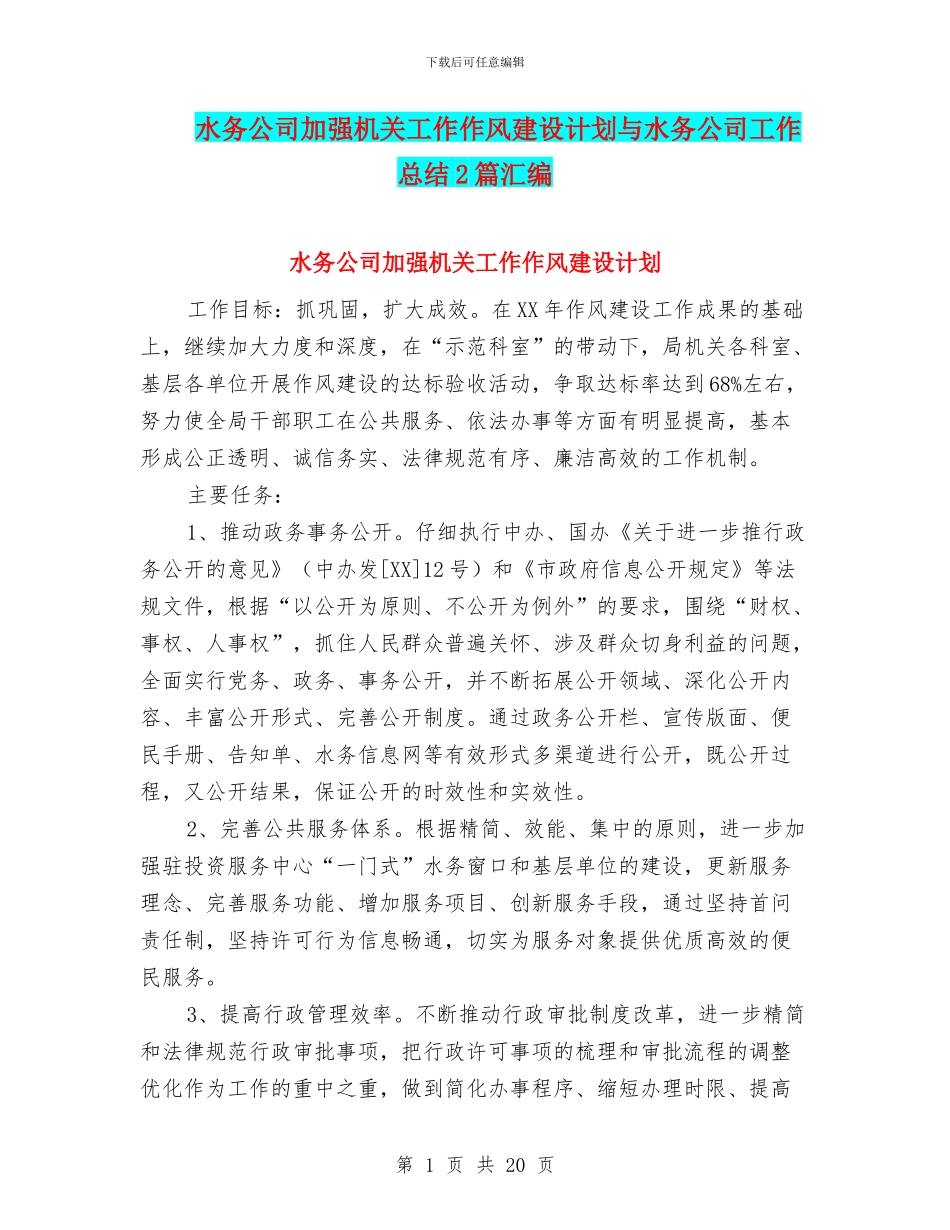 下载后可任意编辑

水务公司加强机关工作作风建设计划与水务公司工作总结2篇汇编

水务公司加强机关工作作风建设计划

工作目标：抓巩固，扩大成效。在XX年作风建设工作成果的基础上，继续加大力度和深度，在“示范科室”的带动下，局机关各科室、基层各单位开展作风建设的达标验收活动，争取达标率达到68%左右，努力使全局干部职工在公共服务、依法办事等方面有明显提高，基本形成公正透明、诚信务实、法律规范有序、廉洁高效的工作机制。

主要任务：

1、推动政务事务公开。仔细执行中办、国办《关于进一步推行政务公开的意见》（中办发[XX]12号）和《市政府信息公开规定》等法规文件，根据“以公开为原则、不公开为例外”的要求，围绕“财权、事权、人事权”，抓住人民群众普遍关怀、涉及群众切身利益的问题，全面实行党务、政务、事务公开，并不断拓展公开领域、深化公开内容、丰富公开形式、完善公开制度。通过政务公开栏、宣传版面、便民手册、告知单、水务信息网等有效形式多渠道进行公开，既公开过程，又公开结果，保证公开的时效性和实效性。

2、完善公共服务体系。根据精简、效能、集中的原则，进一步加强驻投资服务中心“一门式”水务窗口和基层单位的建设，更新服务理念、完善服务功能、增加服务项目、创新服务手段，通过坚持首问责任制，坚持许可行为信息畅通，切实为服务对象提供优质高效的便民服务。

3、提高行政管理效率。不断推动行政审批制度改革，进一步精简和法律规范行政审批事项，把行政许可事项的梳理和审批流程的调整优化作为工作的重中之重，做到简化办事程序、缩短办理时限、提高

第 1 页 共 20 页